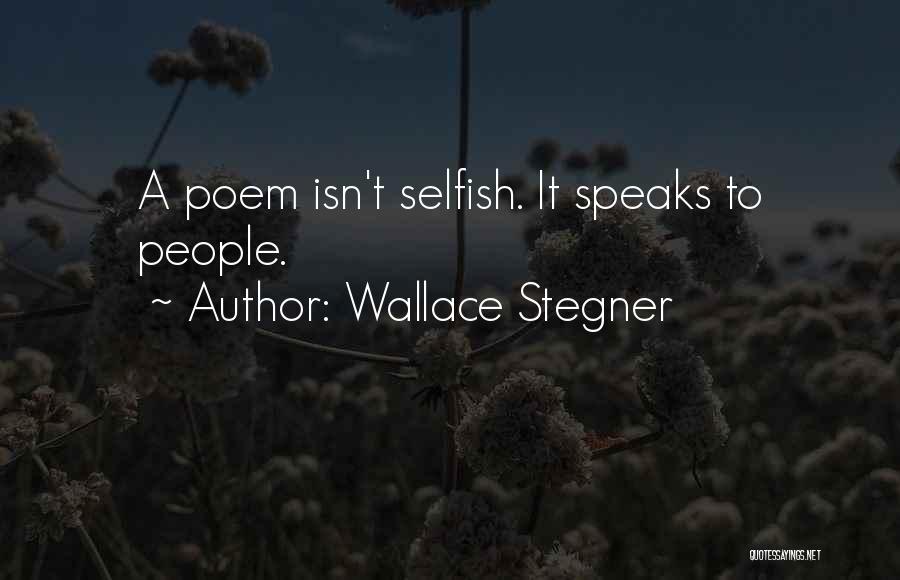 A poem isn't selfish. It speaks to people.
~ Author: Wallace Stegner

QUOTESSAYINGS.NET